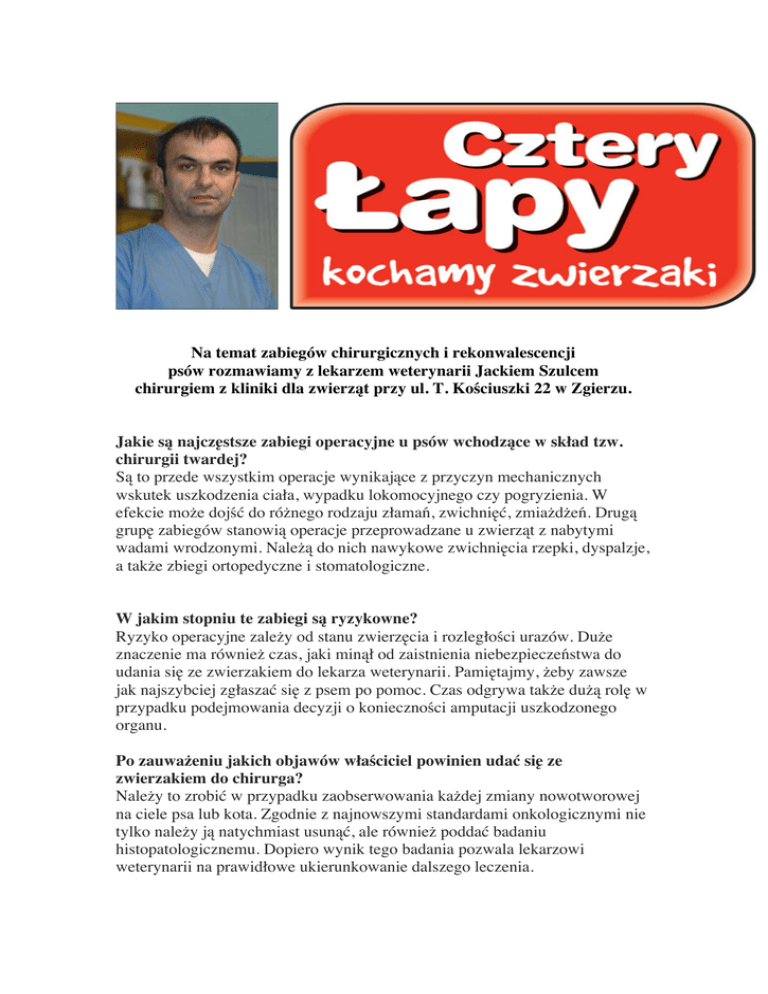 Cztery
Łapy
kochamy zwierzaki

Na temat zabiegów chirurgicznych i rekonwalescencji psów rozmawiamy z lekarzem weterynarii Jackiem Szulcem chirurgiem z kliniki dla zwierząt przy ul. T. Kościuszki 22 w Zgierzu.

Jakie są najczęstsze zabiegi operacyjne u psów wchodzące w skład tzw. chirurgii twardej?
Są to przede wszystkim operacje wynikające z przyczyn mechanicznych wskutek uszkodzenia ciała, wypadku lokomocyjnego czy pogryzienia. W efekcie może dojść do różnego rodzaju złamań, zwichnięć, zmiażdżeń. Drugą grupę zabiegów stanowią operacje przeprowadzane u zwierząt z nabytymi wadami wrodzonymi. Należą do nich nawykowe zwichnięcia rzepki, dyspalzje, a także zbiegi ortopedyczne i stomatologiczne.

W jakim stopniu te zabiegi są ryzykowne?
Ryzyko operacyjne zależy od stanu zwierzęcia i rozległości urazów. Duże znaczenie ma również czas, jaki minął od zaistnienia niebezpieczeństwa do udania się ze zwierzakiem do lekarza weterynarii. Pamiętajmy, żeby zawsze jak najszybciej zgłaszać się z psem po pomoc. Czas odgrywa także dużą rolę w przypadku podejmowania decyzji o konieczności amputacji uszkodzonego organu.

Po zauważeniu jakich objawów właściciel powinien udać się ze zwierzakiem do chirurga?
Należy to zrobić w przypadku zaobserwowania każdej zmiany nowotworowej na ciele psa lub kota. Zgodnie z najnowszymi standardami onkologicznymi nie tylko należy ją natychmiast usunąć, ale również poddać badaniu histopatologicznemu. Dopiero wynik tego badania pozwala lekarzowi weterynarii na prawidłowe ukierunkowanie dalszego leczenia.